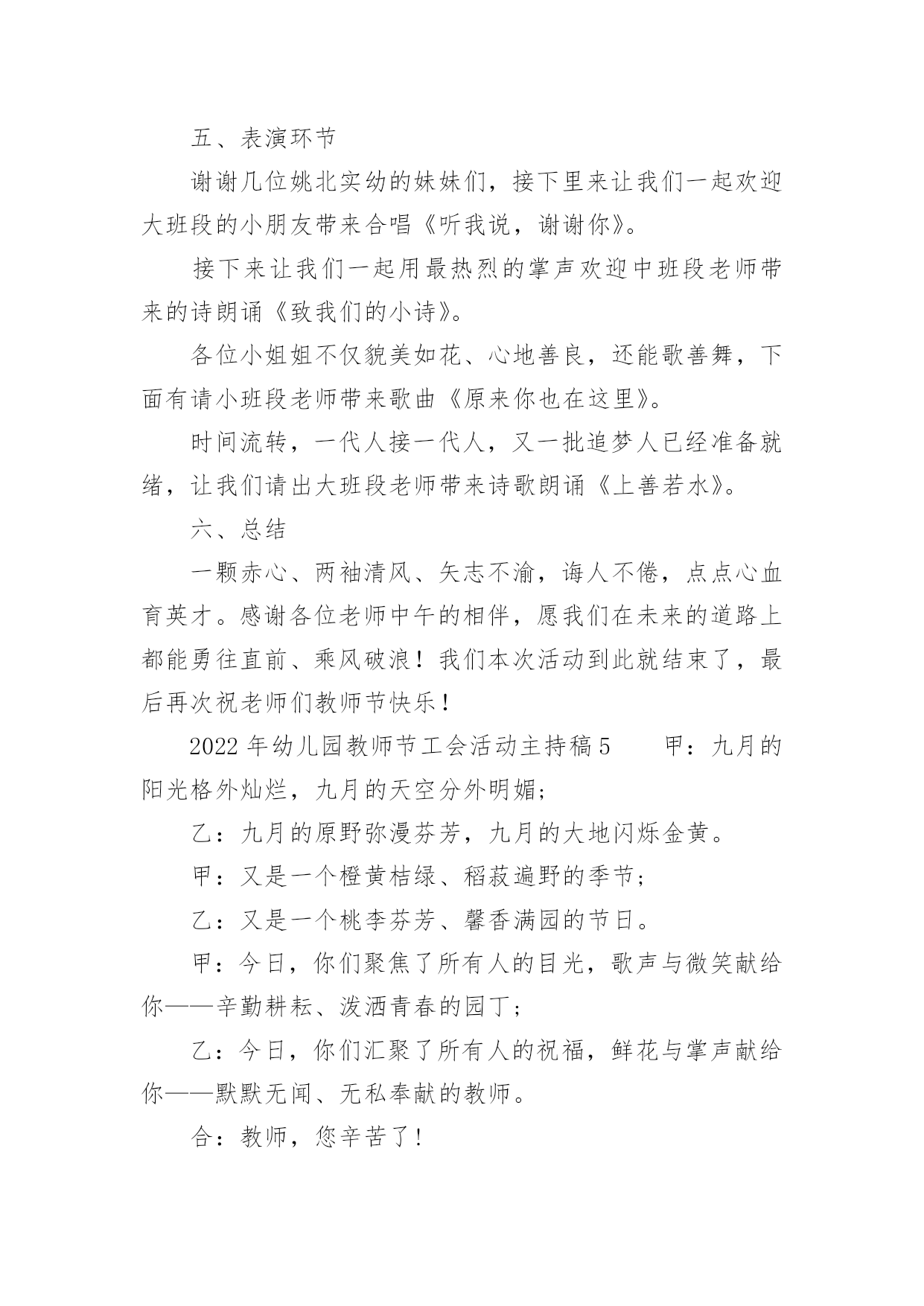 五、表演环节

谢谢几位姚北实幼的妹妹们，接下里来让我们一起欢迎大班段的小朋友带来合唱《听我说，谢谢你》。

接下来让我们一起用最热烈的掌声欢迎中班段老师带来的诗朗诵《致我们的小诗》。

各位小姐姐不仅貌美如花、心地善良，还能歌善舞，下面有请小班段老师带来歌曲《原来你也在这里》。

时间流转，一代人接一代人，又一批追梦人已经准备就绪，让我们请出大班段老师带来诗歌朗诵《上善若水》。

六、总结

一颗赤心、两袖清风、矢志不渝，诲人不倦，点点心血育英才。感谢各位老师中午的相伴，愿我们在未来的道路上都能勇往直前、乘风破浪！我们本次活动到此就结束了，最后再次祝老师们教师节快乐！

2022 年幼儿园教师节工会活动主持稿 5　　甲：九月的阳光格外灿烂，九月的天空分外明媚；

乙：九月的原野弥漫芬芳，九月的大地闪烁金黄。

甲：又是一个橙黄桔绿、稻菽遍野的季节；

乙：又是一个桃李芬芳、馨香满园的节日。

甲：今日，你们聚焦了所有人的目光，歌声与微笑献给你——辛勤耕耘、泼洒青春的园丁；

乙：今日，你们汇聚了所有人的祝福，鲜花与掌声献给你——默默无闻、无私奉献的教师。

合：教师，您辛苦了！